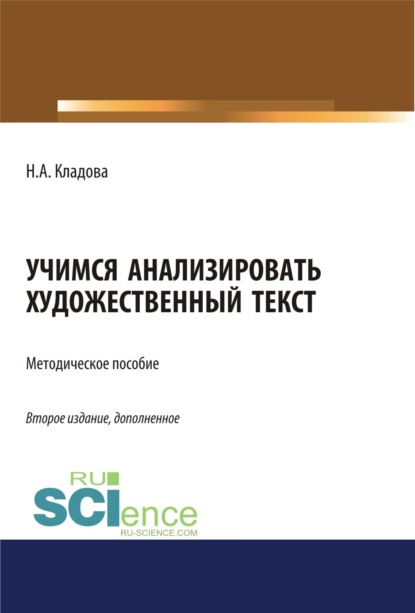 Н.А. Кладова

УЧИМСЯ АНАЛИЗИРОВАТЬ ХУДОЖЕСТВЕННЫЙ ТЕКСТ

Методическое пособие

Второе издание, дополненное

RU SCIence
RU-SCIENCE.COM